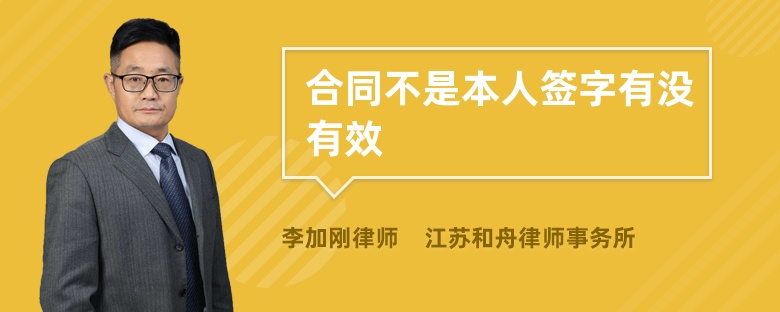 合同不是本人签字有没有效

李加刚律师　江苏和舟律师事务所